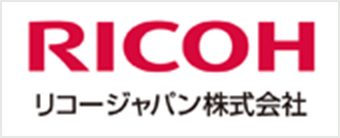 RICOH
リコージャパン株式会社